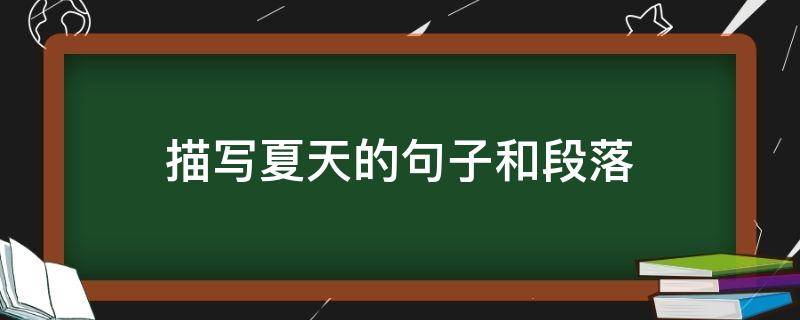 描写夏天的句子和段落